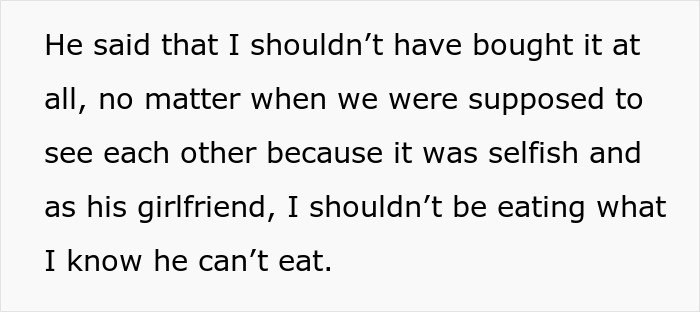 He said that I shouldn’t have bought it at all, no matter when we were supposed to see each other because it was selfish and as his girlfriend, I shouldn’t be eating what I know he can’t eat.